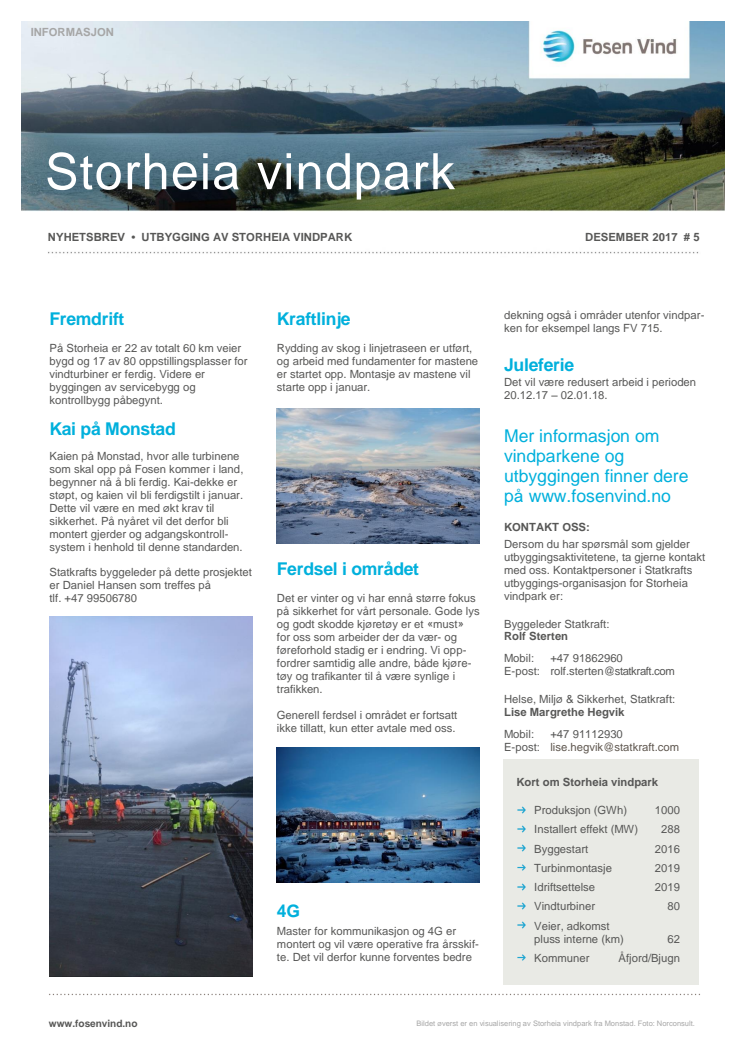 INFORMASJON

Fosen Vind

Storheia vindpark

NYHETSBREV • UTBYGGING AV STORHEIA VINDPARK

DESEMBER 2017 # 5

Fremdrift

På Storheia er 22 av totalt 60 km veier bygd og 17 av 80 oppstillingsplasser for vindturbiner er ferdig. Videre er byggingen av servicebygg og kontrollbygg påbegynt.

Kai på Monstad

Kaien på Monstad, hvor alle turbinene som skal opp på Fosen kommer i land, begynner nå å bli ferdig. Kai-dekke er støpt, og kaien vil bli ferdigstilt i januar. Dette vil være en med økt krav til sikkerhet. På nyåret vil det derfor bli montert gjerder og adgangskontrollsystem i henhold til denne standarden.

Statkrafts byggeleder på dette prosjektet er Daniel Hansen som treffes på tlf. +47 99506780

Kraftlinje

Rydding av skog i linjetraseen er utført, og arbeid med fundamenter for mastene er startet opp. Montasje av mastene vil starte opp i januar.

Ferdsel i området

Det er vinter og vi har ennå større fokus på sikkerhet for vårt personale. Gode lys og godt skodde kjøretøy er et «must» for oss som arbeider der da vær- og føreforhold stadig er i endring. Vi oppfordrer samtidig alle andre, både kjøretøy og trafikanter til å være synlige i trafikken.

Generell ferdsel i området er fortsatt ikke tillatt, kun etter avtale med oss.

4G

Master for kommunikasjon og 4G er montert og vil være operative fra årsskifte. Det vil derfor kunne forventes bedre dekning også i områder utenfor vindparken for eksempel langs FV 715.

Juleferie

Det vil være redusert arbeid i perioden 20.12.17 – 02.01.18.

Mer informasjon om vindparkene og utbyggingen finner dere på www.fosenvind.no

KONTAKT OSS:

Dersom du har spørsmål som gjelder utbyggingsaktivitetene, ta gjerne kontakt med oss. Kontaktpersoner i Statkrafts utbyggings-organisasjon for Storheia vindpark er:

Byggeleder Statkraft:
Rolf Sterten

Mobil: +47 91862960
E-post: rolf.sterten@statkraft.com

Helse, Miljø & Sikkerhet, Statkraft:
Lise Margrethe Hegvik

Mobil: +47 91112930
E-post: lise.hegvik@statkraft.com

Kort om Storheia vindpark

| | |
|---|---|
| → Produksjon (GWh) | 1000 |
| → Installert effekt (MW) | 288 |
| → Byggestart | 2016 |
| → Turbinmontasje | 2019 |
| → Idriftsettelse | 2019 |
| → Vindturbiner | 80 |
| → Veier, adkomst pluss interne (km) | 62 |
| → Kommuner | Åfjord/Bjugn |

www.fosenvind.no

Bildet øverst er en visualisering av Storheia vindpark fra Monstad. Foto: Norconsult.